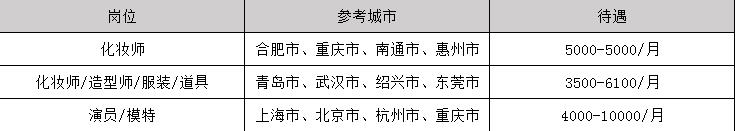 | 岗位 | 参考城市 | 待遇 |
|---|---|---|
| 化妆师 | 合肥市、重庆市、南通市、惠州市 | 5000-5000/月 |
| 化妆师/造型师/服装/道具 | 青岛市、武汉市、绍兴市、东莞市 | 3500-6100/月 |
| 演员/模特 | 上海市、北京市、杭州市、重庆市 | 4000-10000/月 |